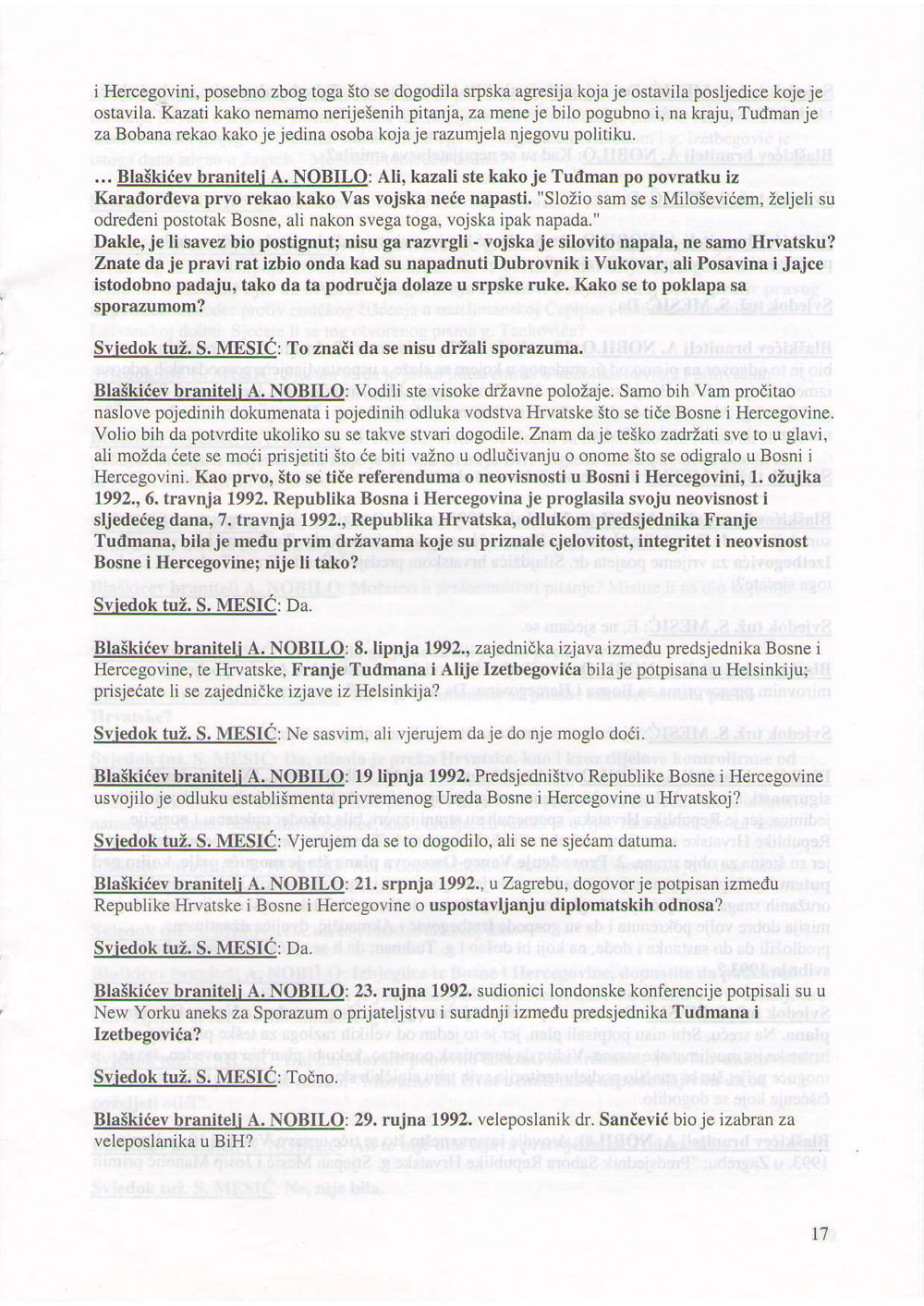 i Hercegovini, posebno zbog toga što se dogodila srpska agresija koja je ostavila posljedice koje je ostavila. Kazati kako nemamo neriješenih pitanja, za mene je bilo pogubno i, na kraju, Tuđman je za Bobana rekao kako je jedina osoba koja je razumjela njegovu politiku.

... Blaškićev branitelj A. NOBILO: Ali, kazali ste kako je Tuđman po povratku iz Karađorđeva prvo rekao kako Vas vojska neće napasti. "Složio sam se s Miloševićem, željeli su određeni postotak Bosne, ali nakon svega toga, vojska ipak napada."
Dakle, je li savez bio postignut; nisu ga razvrgli - vojska je silovito napala, ne samo Hrvatsku? Znate da je pravi rat izbio onda kad su napadnuti Dubrovnik i Vukovar, ali Posavina i Jajce istodobno padaju, tako da ta područja dolaze u srpske ruke. Kako se to poklapa sa sporazumom?

Svjedok tuž. S. MESIĆ: To znači da se nisu držali sporazuma.

Blaškićev branitelj A. NOBILO: Vodili ste visoke državne položaje. Samo bih Vam pročitao naslove pojedinih dokumenata i pojedinih odluka vodstva Hrvatske što se tiče Bosne i Hercegovine. Volio bih da potvrdite ukoliko su se takve stvari dogodile. Znam da je teško zadržati sve to u glavi, ali možda ćete se moći prisjetiti što će biti važno u odlučivanju o onome što se odigralo u Bosni i Hercegovini. Kao prvo, što se tiče referenduma o neovisnosti u Bosni i Hercegovini, 1. ožujka 1992., 6. travnja 1992. Republika Bosna i Hercegovina je proglasila svoju neovisnost i sljedećeg dana, 7. travnja 1992., Republika Hrvatska, odlukom predsjednika Franje Tuđmana, bila je među prvim državama koje su priznale cjelovitost, integritet i neovisnost Bosne i Hercegovine; nije li tako?

Svjedok tuž. S. MESIĆ: Da.

Blaškićev branitelj A. NOBILO: 8. lipnja 1992., zajednička izjava između predsjednika Bosne i Hercegovine, te Hrvatske, Franje Tuđmana i Alije Izetbegovića bila je potpisana u Helsinkiju; prisjećate li se zajedničke izjave iz Helsinkija?

Svjedok tuž. S. MESIĆ: Ne sasvim, ali vjerujem da je do nje moglo doći.

Blaškićev branitelj A. NOBILO: 19 lipnja 1992. Predsjedništvo Republike Bosne i Hercegovine usvojilo je odluku establišmenta privremenog Ureda Bosne i Hercegovine u Hrvatskoj?

Svjedok tuž. S. MESIĆ: Vjerujem da se to dogodilo, ali se ne sjećam datuma.

Blaškićev branitelj A. NOBILO: 21. srpnja 1992., u Zagrebu, dogovor je potpisan između Republike Hrvatske i Bosne i Hercegovine o uspostavljanju diplomatskih odnosa?

Svjedok tuž. S. MESIĆ: Da.

Blaškićev branitelj A. NOBILO: 23. rujna 1992. sudionici londonske konferencije potpisali su u New Yorku aneks za Sporazum o prijateljstvu i suradnji između predsjednika Tuđmana i Izetbegovića?

Svjedok tuž. S. MESIĆ: Točno.

Blaškićev branitelj A. NOBILO: 29. rujna 1992. veleposlanik dr. Sančević bio je izabran za veleposlanika u BiH?

17